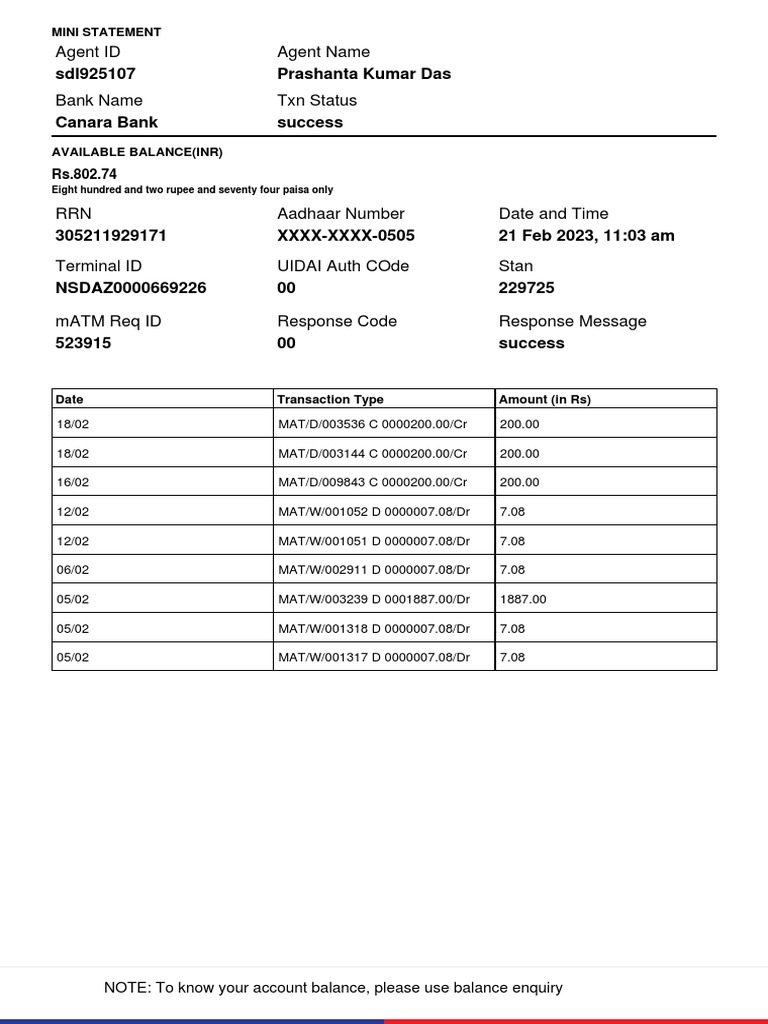 MINI STATEMENT

Agent ID
sdl925107

Agent Name
Prashanta Kumar Das

Bank Name
Canara Bank

Txn Status
success

AVAILABLE BALANCE(INR)
Rs.802.74
Eight hundred and two rupee and seventy four paisa only

RRN
305211929171

Aadhaar Number
XXXX-XXXX-0505

Date and Time
21 Feb 2023, 11:03 am

Terminal ID
NSDAZ0000669226

UIDAI Auth COde
00

Stan
229725

mATM Req ID
523915

Response Code
00

Response Message
success

| Date | Transaction Type | Amount (in Rs) |
|---|---|---|
| 18/02 | MAT/D/003536 C 0000200.00/Cr | 200.00 |
| 18/02 | MAT/D/003144 C 0000200.00/Cr | 200.00 |
| 16/02 | MAT/D/009843 C 0000200.00/Cr | 200.00 |
| 12/02 | MAT/W/001052 D 0000007.08/Dr | 7.08 |
| 12/02 | MAT/W/001051 D 0000007.08/Dr | 7.08 |
| 06/02 | MAT/W/002911 D 0000007.08/Dr | 7.08 |
| 05/02 | MAT/W/003239 D 0001887.00/Dr | 1887.00 |
| 05/02 | MAT/W/001318 D 0000007.08/Dr | 7.08 |
| 05/02 | MAT/W/001317 D 0000007.08/Dr | 7.08 |

NOTE: To know your account balance, please use balance enquiry